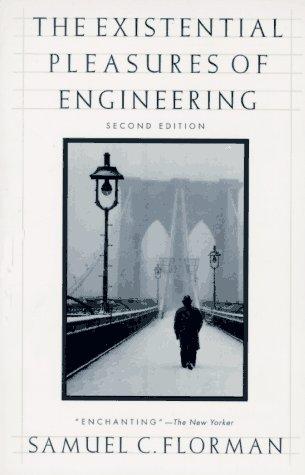 THE EXISTENTIAL PLEASURES OF ENGINEERING

SECOND EDITION

"ENCHANTING"—The New Yorker

SAMUEL C. FLORMAN